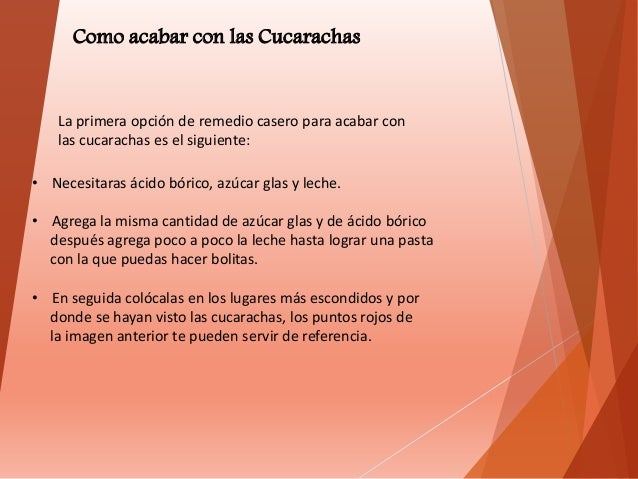 Como acabar con las Cucarachas

La primera opción de remedio casero para acabar con las cucarachas es el siguiente:

• Necesitaras ácido bórico, azúcar glas y leche.

• Agrega la misma cantidad de azúcar glas y de ácido bórico después agrega poco a poco la leche hasta lograr una pasta con la que puedas hacer bolitas.

• En seguida colócalas en los lugares más escondidos y por donde se hayan visto las cucarachas, los puntos rojos de la imagen anterior te pueden servir de referencia.